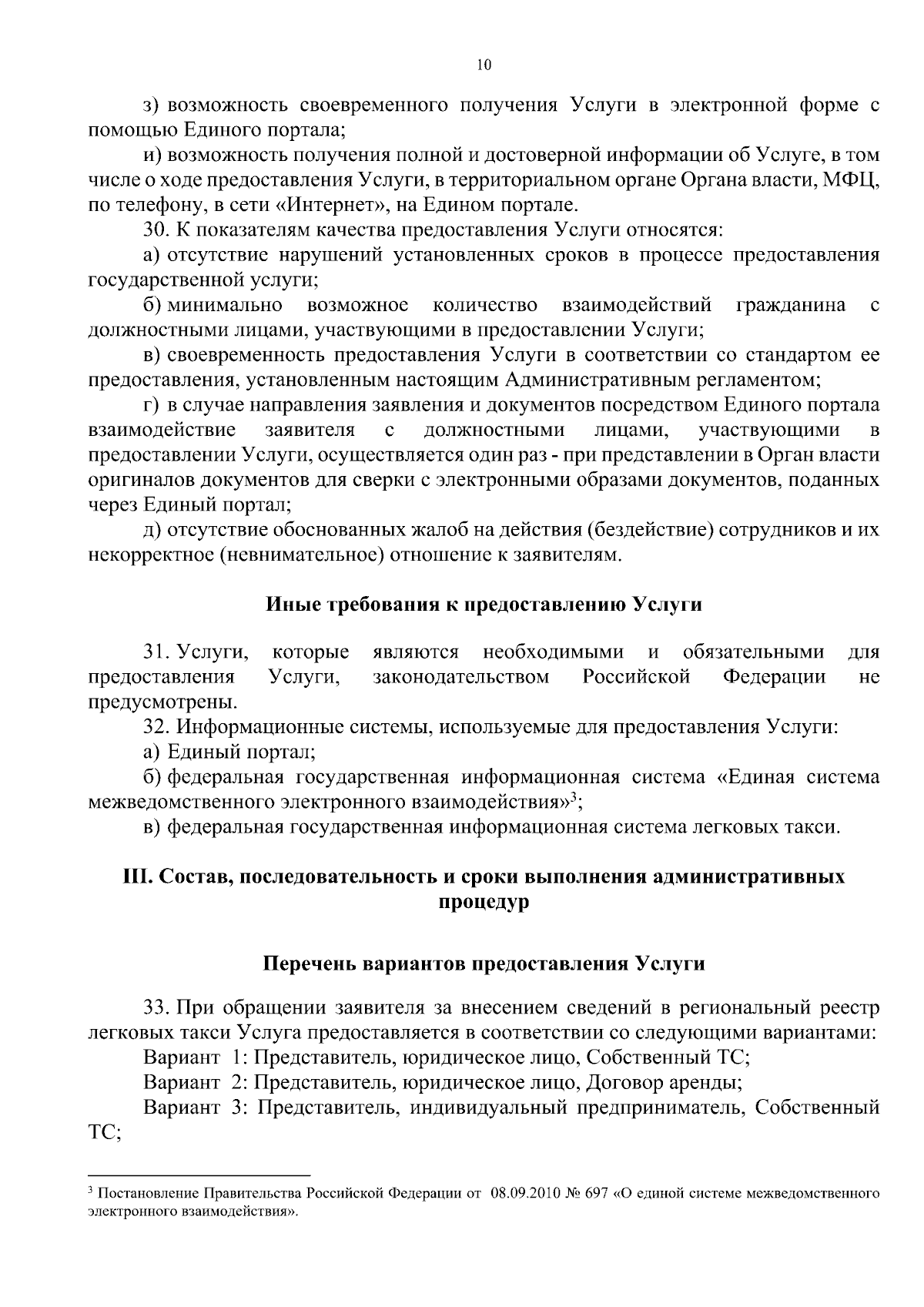 10

з) возможность своевременного получения Услуги в электронной форме с помощью Единого портала;

и) возможность получения полной и достоверной информации об Услуге, в том числе о ходе предоставления Услуги, в территориальном органе Органа власти, МФЦ, по телефону, в сети «Интернет», на Едином портале.

30. К показателям качества предоставления Услуги относятся:

а) отсутствие нарушений установленных сроков в процессе предоставления государственной услуги;

б) минимально возможное количество взаимодействий гражданина с должностными лицами, участвующими в предоставлении Услуги;

в) своевременность предоставления Услуги в соответствии со стандартом ее предоставления, установленным настоящим Административным регламентом;

г) в случае направления заявления и документов посредством Единого портала взаимодействие заявителя с должностными лицами, участвующими в предоставлении Услуги, осуществляется один раз - при представлении в Орган власти оригиналов документов для сверки с электронными образами документов, поданных через Единый портал;

д) отсутствие обоснованных жалоб на действия (бездействие) сотрудников и их некорректное (невнимательное) отношение к заявителям.

Иные требования к предоставлению Услуги

31. Услуги, которые являются необходимыми и обязательными для предоставления Услуги, законодательством Российской Федерации не предусмотрены.

32. Информационные системы, используемые для предоставления Услуги:

а) Единый портал;

б) федеральная государственная информационная система «Единая система межведомственного электронного взаимодействия»$^3$;

в) федеральная государственная информационная система легковых такси.

III. Состав, последовательность и сроки выполнения административных процедур

Перечень вариантов предоставления Услуги

33. При обращении заявителя за внесением сведений в региональный реестр легковых такси Услуга предоставляется в соответствии со следующими вариантами:

Вариант 1: Представитель, юридическое лицо, Собственный ТС;

Вариант 2: Представитель, юридическое лицо, Договор аренды;

Вариант 3: Представитель, индивидуальный предприниматель, Собственный ТС;

$^3$ Постановление Правительства Российской Федерации от 08.09.2010 № 697 «О единой системе межведомственного электронного взаимодействия».